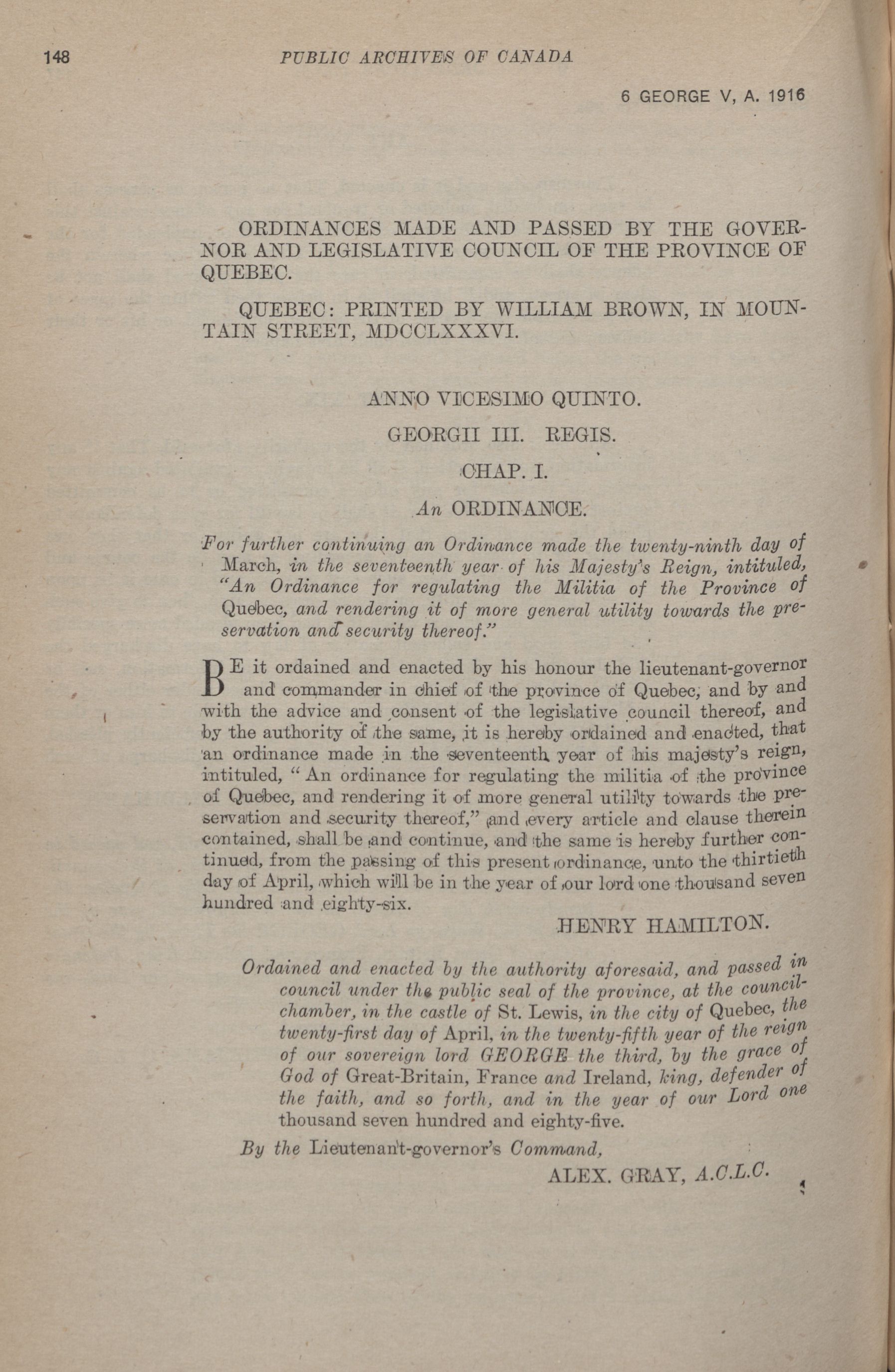 148 PUBLIC ARCHIVES OF CANADA

6 GEORGE V, A. 1916

ORDINANCES MADE AND PASSED BY THE GOVERNOR AND LEGISLATIVE COUNCIL OF THE PROVINCE OF QUEBEC.

QUEBEC: PRINTED BY WILLIAM BROWN, IN MOUNTAIN STREET, MDCCLXXXVI.

ANNO VICESIMO QUINTO.

GEORGII III. REGIS.

CHAP. I.

An ORDINANCE.

For further continuing an Ordinance made the twenty-ninth day of March, in the seventeenth year of his Majesty's Reign, intituled, "An Ordinance for regulating the Militia of the Province of Quebec, and rendering it of more general utility towards the preservation and security thereof."

BE it ordained and enacted by his honour the lieutenant-governor and commander in chief of the province of Quebec, and by and with the advice and consent of the legislative council thereof, and by the authority of the same, it is hereby ordained and enacted, that an ordinance made in the seventeenth year of his majesty's reign, intituled, "An ordinance for regulating the militia of the province of Quebec, and rendering it of more general utility towards the preservation and security thereof," and every article and clause therein contained, shall be and continue, and the same is hereby further continued, from the passing of this present ordinance, unto the thirtieth day of April, which will be in the year of our lord one thousand seven hundred and eighty-six.

HENRY HAMILTON.

Ordained and enacted by the authority aforesaid, and passed in council under the public seal of the province, at the council-chamber, in the castle of St. Lewis, in the city of Quebec, the twenty-first day of April, in the twenty-fifth year of the reign of our sovereign lord GEORGE the third, by the grace of God of Great-Britain, France and Ireland, king, defender of the faith, and so forth, and in the year of our Lord one thousand seven hundred and eighty-five.

By the Lieutenant-governor's Command,

ALEX. GRAY, A.C.L.C.